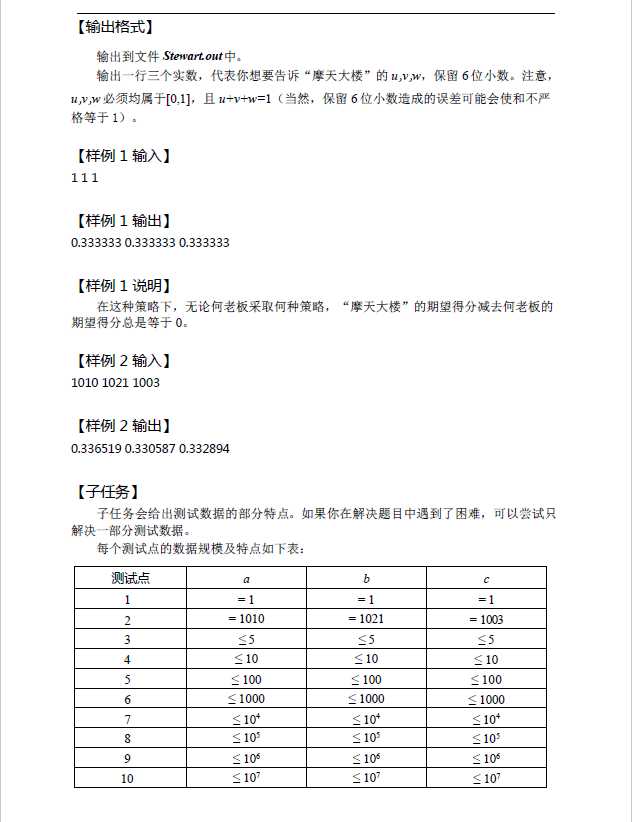 【输出格式】

输出到文件 Stewart.out 中。

输出一行三个实数，代表你想要告诉“摩天大楼”的 $u,v,w$，保留 6 位小数。注意，$u,v,w$ 必须均属于$[0,1]$，且 $u+v+w=1$（当然，保留 6 位小数造成的误差可能会使和不严格等于 1）。

【样例 1 输入】

1 1 1

【样例 1 输出】

0.333333 0.333333 0.333333

【样例 1 说明】

在这种策略下，无论何老板采取何种策略，“摩天大楼”的期望得分减去何老板的期望得分总是等于 0。

【样例 2 输入】

1010 1021 1003

【样例 2 输出】

0.336519 0.330587 0.332894

【子任务】

子任务会给出测试数据的部分特点。如果你在解决题目中遇到了困难，可以尝试只解决一部分测试数据。

每个测试点的数据规模及特点如下表：

| 测试点 | $a$ | $b$ | $c$ |
|---|---|---|---|
| 1 | $=1$ | $=1$ | $=1$ |
| 2 | $=1010$ | $=1021$ | $=1003$ |
| 3 | $\leq 5$ | $\leq 5$ | $\leq 5$ |
| 4 | $\leq 10$ | $\leq 10$ | $\leq 10$ |
| 5 | $\leq 100$ | $\leq 100$ | $\leq 100$ |
| 6 | $\leq 1000$ | $\leq 1000$ | $\leq 1000$ |
| 7 | $\leq 10^4$ | $\leq 10^4$ | $\leq 10^4$ |
| 8 | $\leq 10^5$ | $\leq 10^5$ | $\leq 10^5$ |
| 9 | $\leq 10^6$ | $\leq 10^6$ | $\leq 10^6$ |
| 10 | $\leq 10^7$ | $\leq 10^7$ | $\leq 10^7$ |